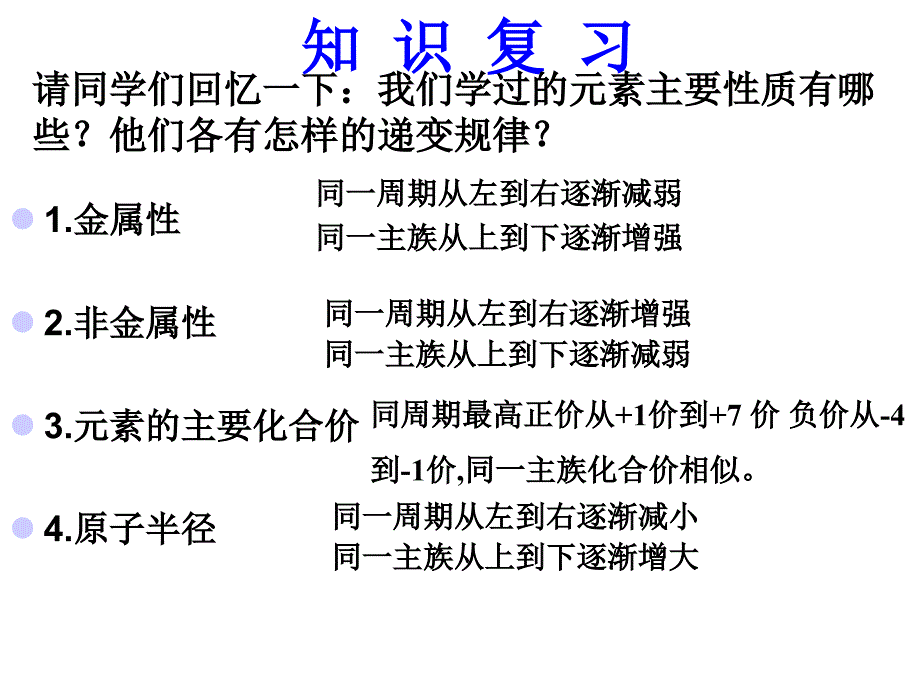 知 识 复 习

请同学们回忆一下：我们学过的元素主要性质有哪些？他们各有怎样的递变规律？

1.金属性
同一周期从左到右逐渐减弱
同一主族从上到下逐渐增强

2.非金属性
同一周期从左到右逐渐增强
同一主族从上到下逐渐减弱

3.元素的主要化合价
同周期最高正价从+1价到+7 价 负价从-4到-1价,同一主族化合价相似。

4.原子半径
同一周期从左到右逐渐减小
同一主族从上到下逐渐增大